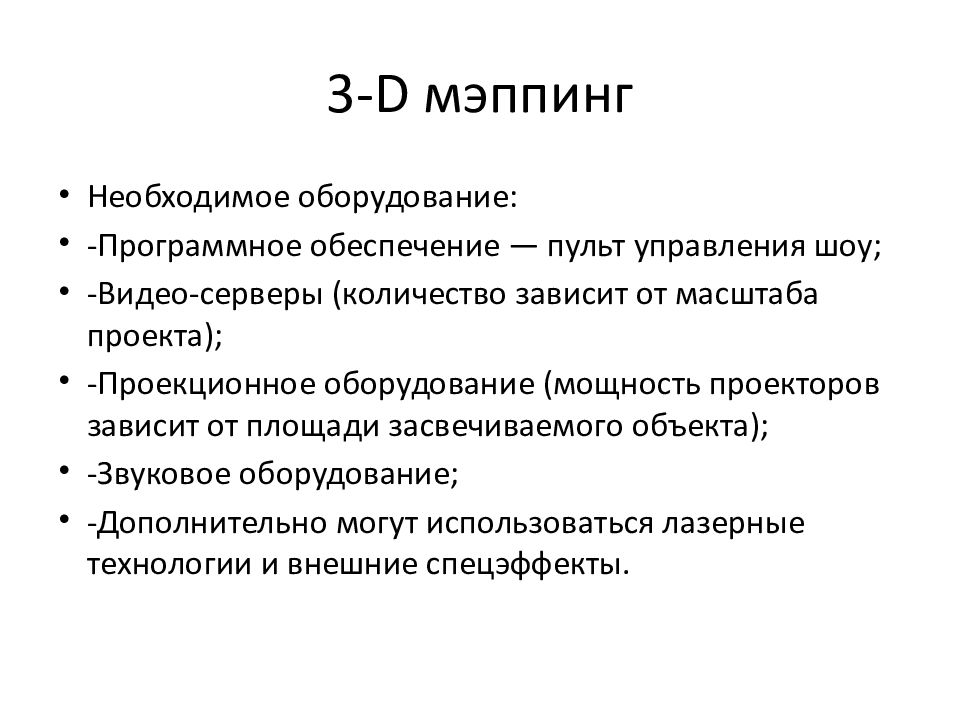 3-D мэппинг

• Необходимое оборудование:
• -Программное обеспечение — пульт управления шоу;
• -Видео-серверы (количество зависит от масштаба проекта);
• -Проекционное оборудование (мощность проекторов зависит от площади засвечиваемого объекта);
• -Звуковое оборудование;
• -Дополнительно могут использоваться лазерные технологии и внешние спецэффекты.